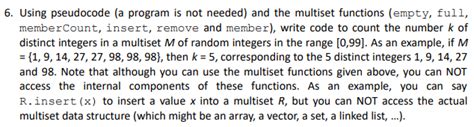 6. Using pseudocode (a program is not needed) and the multiset functions (empty, full, memberCount, insert, remove and member), write code to count the number $k$ of distinct integers in a multiset $M$ of random integers in the range [0,99]. As an example, if $M$ = {1, 9, 14, 27, 27, 98, 98, 98}, then $k = 5$, corresponding to the 5 distinct integers 1, 9, 14, 27 and 98. Note that although you can use the multiset functions given above, you can NOT access the internal components of these functions. As an example, you can say R.insert(x) to insert a value $x$ into a multiset $R$, but you can NOT access the actual multiset data structure (which might be an array, a vector, a set, a linked list, ...).